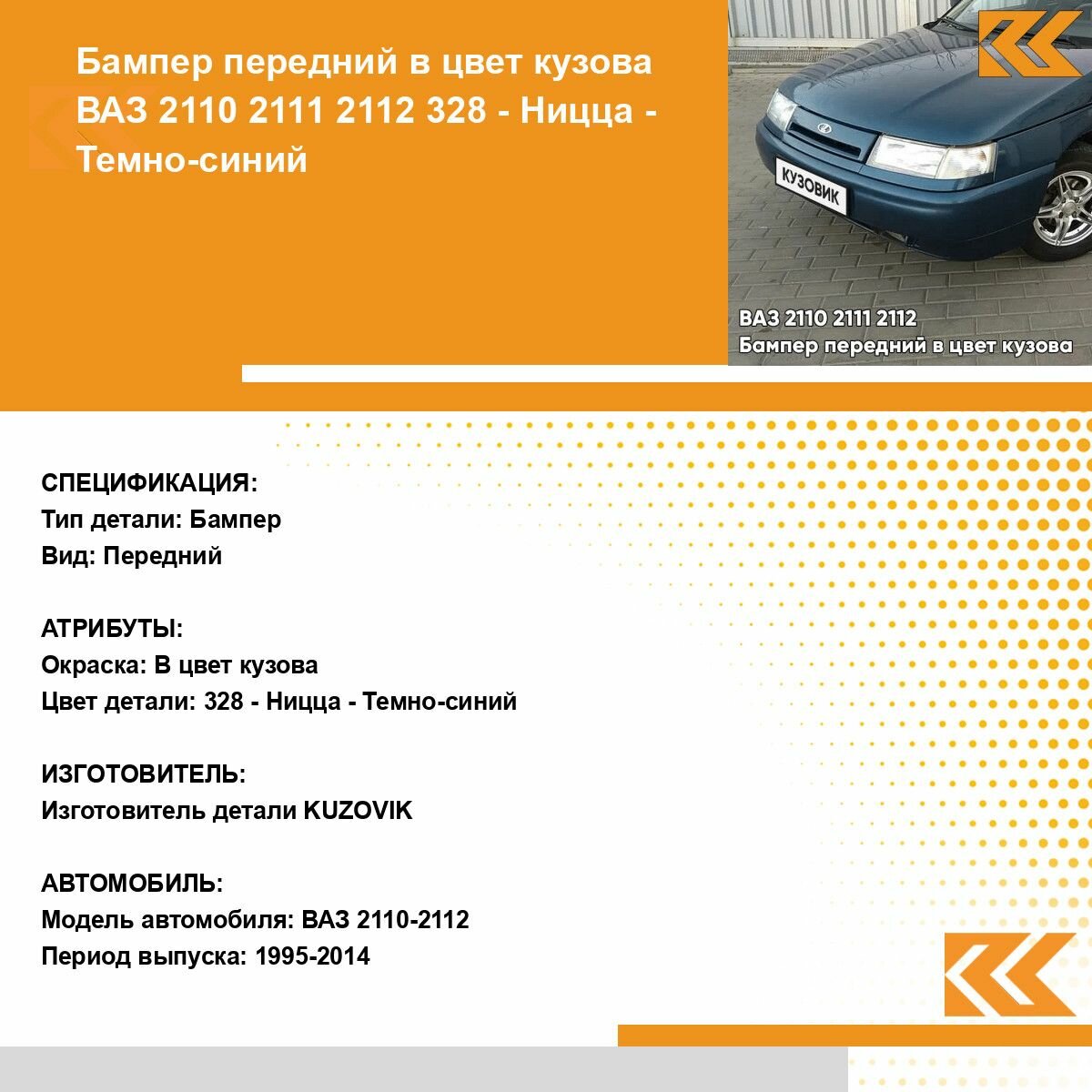 Бампер передний в цвет кузова ВАЗ 2110 2111 2112 328 - Ницца - Темно-синий

КУЗОВИК

ВАЗ 2110 2111 2112
Бампер передний в цвет кузова

СПЕЦИФИКАЦИЯ:
Тип детали: Бампер
Вид: Передний

АТРИБУТЫ:
Окраска: В цвет кузова
Цвет детали: 328 - Ницца - Темно-синий

ИЗГОТОВИТЕЛЬ:
Изготовитель детали KUZOVIK

АВТОМОБИЛЬ:
Модель автомобиля: ВАЗ 2110-2112
Период выпуска: 1995-2014